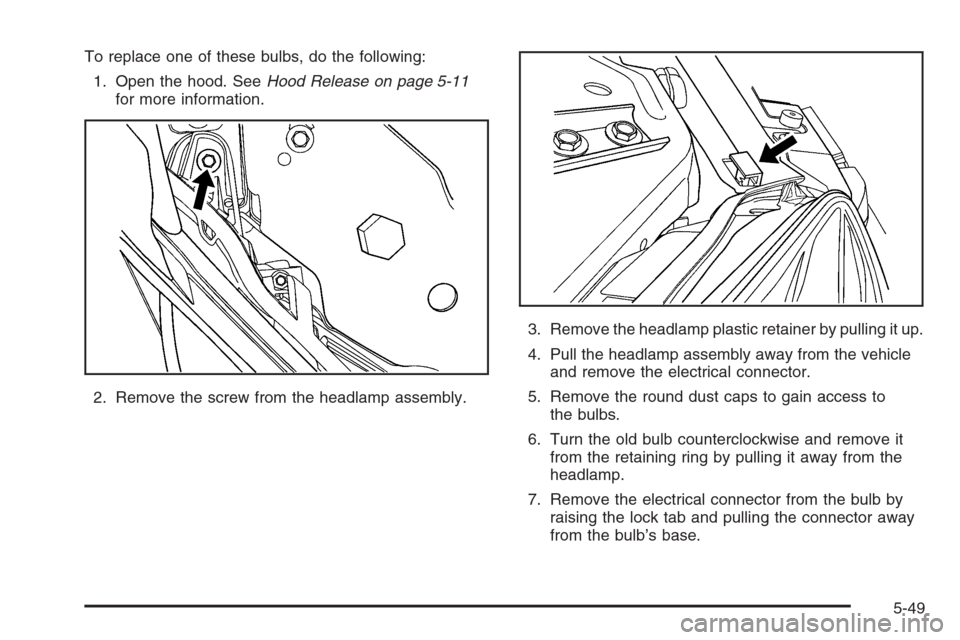 To replace one of these bulbs, do the following:

1. Open the hood. See Hood Release on page 5-11 for more information.

2. Remove the screw from the headlamp assembly.

3. Remove the headlamp plastic retainer by pulling it up.

4. Pull the headlamp assembly away from the vehicle and remove the electrical connector.

5. Remove the round dust caps to gain access to the bulbs.

6. Turn the old bulb counterclockwise and remove it from the retaining ring by pulling it away from the headlamp.

7. Remove the electrical connector from the bulb by raising the lock tab and pulling the connector away from the bulb's base.

5-49

carmanualsonline.info